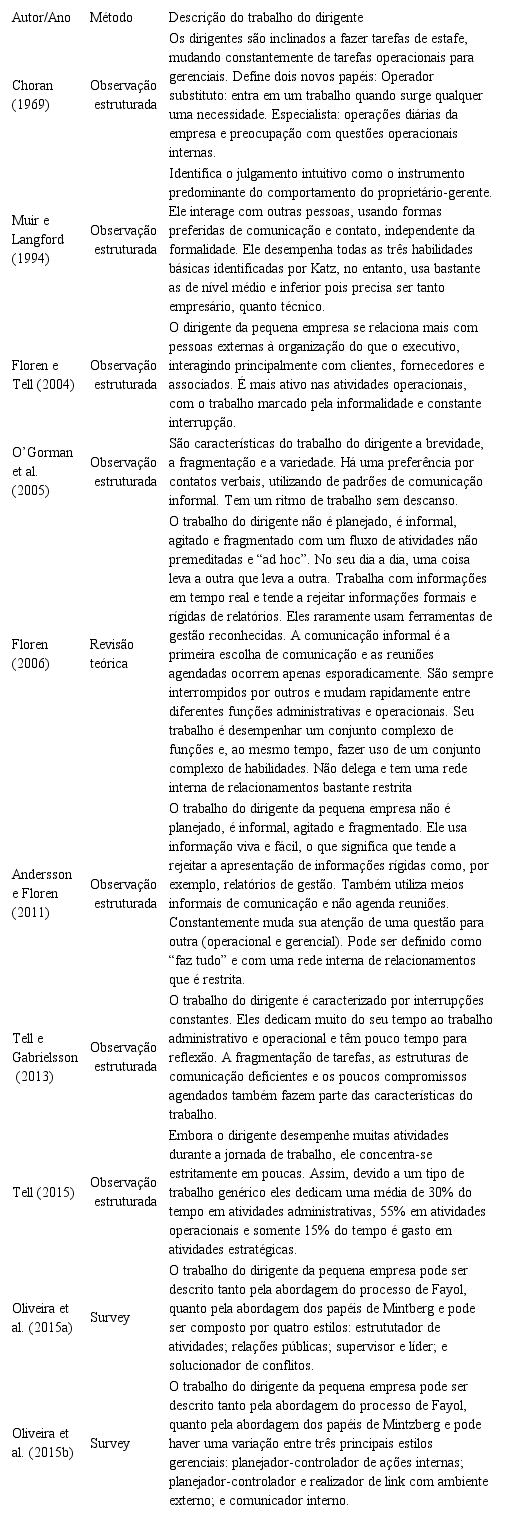 | Autor/Ano | Método | Descrição do trabalho do dirigente |
|---|---|---|
| Choran (1969) | Observação estruturada | Os dirigentes são inclinados a fazer tarefas de estafe, mudando constantemente de tarefas operacionais para gerenciais. Define dois novos papéis: Operador substituto: entra em um trabalho quando surge qualquer uma necessidade. Especialista: operações diárias da empresa e preocupação com questões operacionais internas. |
| Muir e Langford (1994) | Observação estruturada | Identifica o julgamento intuitivo como o instrumento predominante do comportamento do proprietário-gerente. Ele interage com outras pessoas, usando formas preferidas de comunicação e contato, independente da formalidade. Ele desempenha todas as três habilidades básicas identificadas por Katz, no entanto, usa bastante as de nível médio e inferior pois precisa ser tanto empresário, quanto técnico. |
| Floren e Tell (2004) | Observação estruturada | O dirigente da pequena empresa se relaciona mais com pessoas externas à organização do que o executivo, interagindo principalmente com clientes, fornecedores e associados. É mais ativo nas atividades operacionais, com o trabalho marcado pela informalidade e constante interrupção. |
| O'Gorman et al. (2005) | Observação estruturada | São características do trabalho do dirigente a brevidade, a fragmentação e a variedade. Há uma preferência por contatos verbais, utilizando de padrões de comunicação informal. Tem um ritmo de trabalho sem descanso. |
| Floren (2006) | Revisão teórica | O trabalho do dirigente não é planejado, é informal, agitado e fragmentado com um fluxo de atividades não premeditadas e "ad hoc". No seu dia a dia, uma coisa leva a outra que leva a outra. Trabalha com informações em tempo real e tende a rejeitar informações formais e rígidas de relatórios. Eles raramente usam ferramentas de gestão reconhecidas. A comunicação informal é a primeira escolha de comunicação e as reuniões agendadas ocorrem apenas esporadicamente. São sempre interrompidos por outros e mudam rapidamente entre diferentes funções administrativas e operacionais. Seu trabalho é desempenhar um conjunto complexo de funções e, ao mesmo tempo, fazer uso de um conjunto complexo de habilidades. Não delega e tem uma rede interna de relacionamentos bastante restrita |
| Andersson e Floren (2011) | Observação estruturada | O trabalho do dirigente da pequena empresa não é planejado, é informal, agitado e fragmentado. Ele usa informação viva e fácil, o que significa que tende a rejeitar a apresentação de informações rígidas como, por exemplo, relatórios de gestão. Também utiliza meios informais de comunicação e não agenda reuniões. Constantemente muda sua atenção de uma questão para outra (operacional e gerencial). Pode ser definido como "faz tudo" e com uma rede interna de relacionamentos que é restrita. |
| Tell e Gabrielsson (2013) | Observação estruturada | O trabalho do dirigente é caracterizado por interrupções constantes. Eles dedicam muito do seu tempo ao trabalho administrativo e operacional e têm pouco tempo para reflexão. A fragmentação de tarefas, as estruturas de comunicação deficientes e os poucos compromissos agendados também fazem parte das características do trabalho. |
| Tell (2015) | Observação estruturada | Embora o dirigente desempenhe muitas atividades durante a jornada de trabalho, ele concentra-se estritamente em poucas. Assim, devido a um tipo de trabalho genérico eles dedicam uma média de 30% do tempo em atividades administrativas, 55% em atividades operacionais e somente 15% do tempo é gasto em atividades estratégicas. |
| Oliveira et al. (2015a) | Survey | O trabalho do dirigente da pequena empresa pode ser descrito tanto pela abordagem do processo de Fayol, quanto pela abordagem dos papéis de Mintberg e pode ser composto por quatro estilos: estrututador de atividades; relações públicas; supervisor e líder; e solucionador de conflitos. |
| Oliveira et al. (2015b) | Survey | O trabalho do dirigente da pequena empresa pode ser descrito tanto pela abordagem do processo de Fayol, quanto pela abordagem dos papéis de Mintzberg e pode haver uma variação entre três principais estilos gerenciais: planejador-controlador de ações internas; planejador-controlador e realizador de link com ambiente externo; e comunicador interno. |